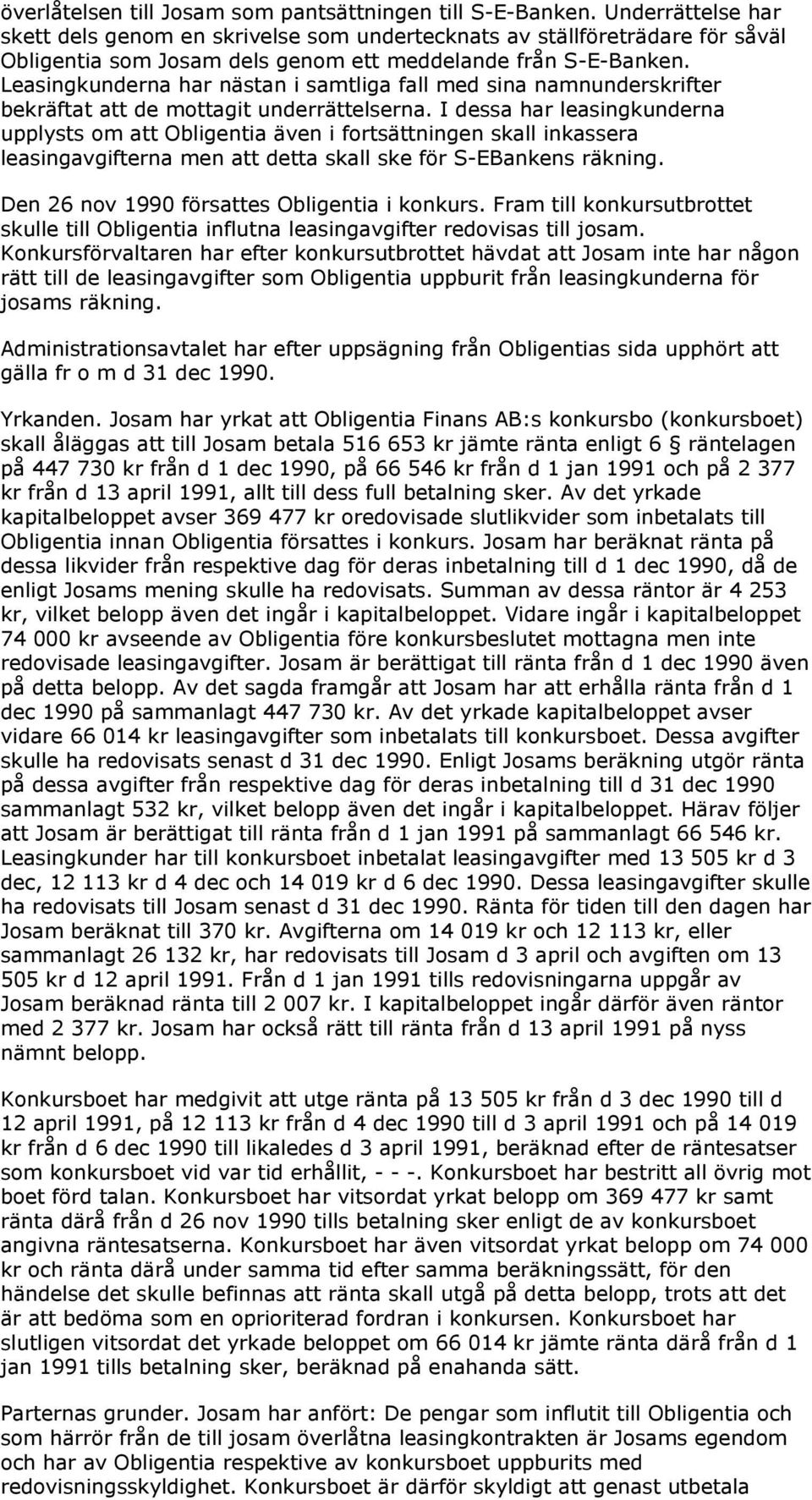 överlåtelsen till Josam som pantsättningen till S-E-Banken. Underrättelse har skett dels genom en skrivelse som undertecknats av ställföreträdare för såväl Obligentia som Josam dels genom ett meddelande från S-E-Banken. Leasingkunderna har nästan i samtliga fall med sina namnunderskrifter bekräftat att de mottagit underrättelserna. I dessa har leasingkunderna upplysts om att Obligentia även i fortsättningen skall inkassera leasingavgifterna men att detta skall ske för S-EBankens räkning.

Den 26 nov 1990 försattes Obligentia i konkurs. Fram till konkursutbrottet skulle till Obligentia influtna leasingavgifter redovisas till josam. Konkursförvaltaren har efter konkursutbrottet hävdat att Josam inte har någon rätt till de leasingavgifter som Obligentia uppburit från leasingkunderna för josams räkning.

Administrationsavtalet har efter uppsägning från Obligentias sida upphört att gälla fr o m d 31 dec 1990.

Yrkanden. Josam har yrkat att Obligentia Finans AB:s konkursbo (konkursboet) skall åläggas att till Josam betala 516 653 kr jämte ränta enligt 6 § räntelagen på 447 730 kr från d 1 dec 1990, på 66 546 kr från d 1 jan 1991 och på 2 377 kr från d 13 april 1991, allt till dess full betalning sker. Av det yrkade kapitalbeloppet avser 369 477 kr oredovisade slutlikvider som inbetalats till Obligentia innan Obligentia försattes i konkurs. Josam har beräknat ränta på dessa likvider från respektive dag för deras inbetalning till d 1 dec 1990, då de enligt Josams mening skulle ha redovisats. Summan av dessa räntor är 4 253 kr, vilket belopp även det ingår i kapitalbeloppet. Vidare ingår i kapitalbeloppet 74 000 kr avseende av Obligentia före konkursbeslutet mottagna men inte redovisade leasingavgifter. Josam är berättigat till ränta från d 1 dec 1990 även på detta belopp. Av det sagda framgår att Josam har att erhålla ränta från d 1 dec 1990 på sammanlagt 447 730 kr. Av det yrkade kapitalbeloppet avser vidare 66 014 kr leasingavgifter som inbetalats till konkursboet. Dessa avgifter skulle ha redovisats senast d 31 dec 1990. Enligt Josams beräkning utgör ränta på dessa avgifter från respektive dag för deras inbetalning till d 31 dec 1990 sammanlagt 532 kr, vilket belopp även det ingår i kapitalbeloppet. Härav följer att Josam är berättigat till ränta från d 1 jan 1991 på sammanlagt 66 546 kr. Leasingkunder har till konkursboet inbetalat leasingavgifter med 13 505 kr d 3 dec, 12 113 kr d 4 dec och 14 019 kr d 6 dec 1990. Dessa leasingavgifter skulle ha redovisats till Josam senast d 31 dec 1990. Ränta för tiden till den dagen har Josam beräknat till 370 kr. Avgifterna om 14 019 kr och 12 113 kr, eller sammanlagt 26 132 kr, har redovisats till Josam d 3 april och avgiften om 13 505 kr d 12 april 1991. Från d 1 jan 1991 tills redovisningarna uppgår av Josam beräknad ränta till 2 007 kr. I kapitalbeloppet ingår därför även räntor med 2 377 kr. Josam har också rätt till ränta från d 13 april 1991 på nyss nämnt belopp.

Konkursboet har medgivit att utge ränta på 13 505 kr från d 3 dec 1990 till d 12 april 1991, på 12 113 kr från d 4 dec 1990 till d 3 april 1991 och på 14 019 kr från d 6 dec 1990 till likaledes d 3 april 1991, beräknad efter de räntesatser som konkursboet vid var tid erhållit, - - -. Konkursboet har bestritt all övrig mot boet förd talan. Konkursboet har vitsordat yrkat belopp om 369 477 kr samt ränta därå från d 26 nov 1990 tills betalning sker enligt de av konkursboet angivna räntesatserna. Konkursboet har även vitsordat yrkat belopp om 74 000 kr och ränta därå under samma tid efter samma beräkningssätt, för den händelse det skulle befinnas att ränta skall utgå på detta belopp, trots att det är att bedöma som en oprioriterad fordran i konkursen. Konkursboet har slutligen vitsordat det yrkade beloppet om 66 014 kr jämte ränta därå från d 1 jan 1991 tills betalning sker, beräknad på enahanda sätt.

Parternas grunder. Josam har anfört: De pengar som influtit till Obligentia och som härrör från de till josam överlåtna leasingkontrakten är Josams egendom och har av Obligentia respektive av konkursboet uppburits med redovisningsskyldighet. Konkursboet är därför skyldigt att genast utbetala